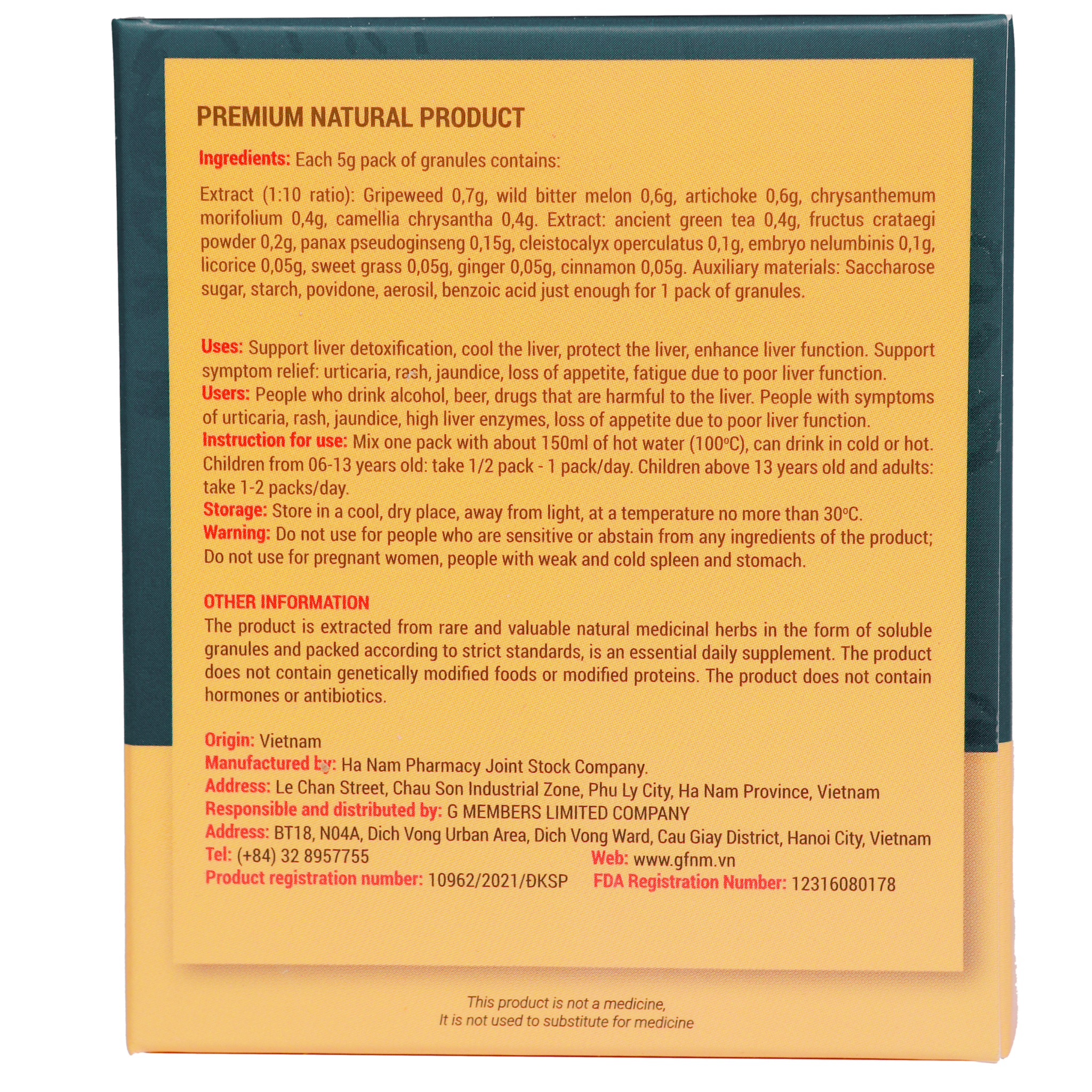 PREMIUM NATURAL PRODUCT

Ingredients: Each 5g pack of granules contains:

Extract (1:10 ratio): Gripeweed 0,7g, wild bitter melon 0,6g, artichoke 0,6g, chrysanthemum morifolium 0,4g, camellia chrysantha 0,4g. Extract: ancient green tea 0,4g, fructus crataegi powder 0,2g, panax pseudoginseng 0,15g, cleistocalyx operculatus 0,1g, embryo nelumbinis 0,1g, licorice 0,05g, sweet grass 0,05g, ginger 0,05g, cinnamon 0,05g. Auxiliary materials: Saccharose sugar, starch, povidone, aerosil, benzoic acid just enough for 1 pack of granules.

Uses: Support liver detoxification, cool the liver, protect the liver, enhance liver function. Support symptom relief: urticaria, rash, jaundice, loss of appetite, fatigue due to poor liver function.
Users: People who drink alcohol, beer, drugs that are harmful to the liver. People with symptoms of urticaria, rash, jaundice, high liver enzymes, loss of appetite due to poor liver function.
Instruction for use: Mix one pack with about 150ml of hot water (100°C), can drink in cold or hot. Children from 06-13 years old: take 1/2 pack - 1 pack/day. Children above 13 years old and adults: take 1-2 packs/day.
Storage: Store in a cool, dry place, away from light, at a temperature no more than 30°C.
Warning: Do not use for people who are sensitive or abstain from any ingredients of the product; Do not use for pregnant women, people with weak and cold spleen and stomach.

OTHER INFORMATION
The product is extracted from rare and valuable natural medicinal herbs in the form of soluble granules and packed according to strict standards, is an essential daily supplement. The product does not contain genetically modified foods or modified proteins. The product does not contain hormones or antibiotics.

Origin: Vietnam
Manufactured by: Ha Nam Pharmacy Joint Stock Company.
Address: Le Chan Street, Chau Son Industrial Zone, Phu Ly City, Ha Nam Province, Vietnam
Responsible and distributed by: G MEMBERS LIMITED COMPANY
Address: BT18, N04A, Dich Vong Urban Area, Dich Vong Ward, Cau Giay District, Hanoi City, Vietnam
Tel: (+84) 32 8957755 Web: www.gfnm.vn
Product registration number: 10962/2021/ĐKSP FDA Registration Number: 12316080178

This product is not a medicine,
It is not used to substitute for medicine